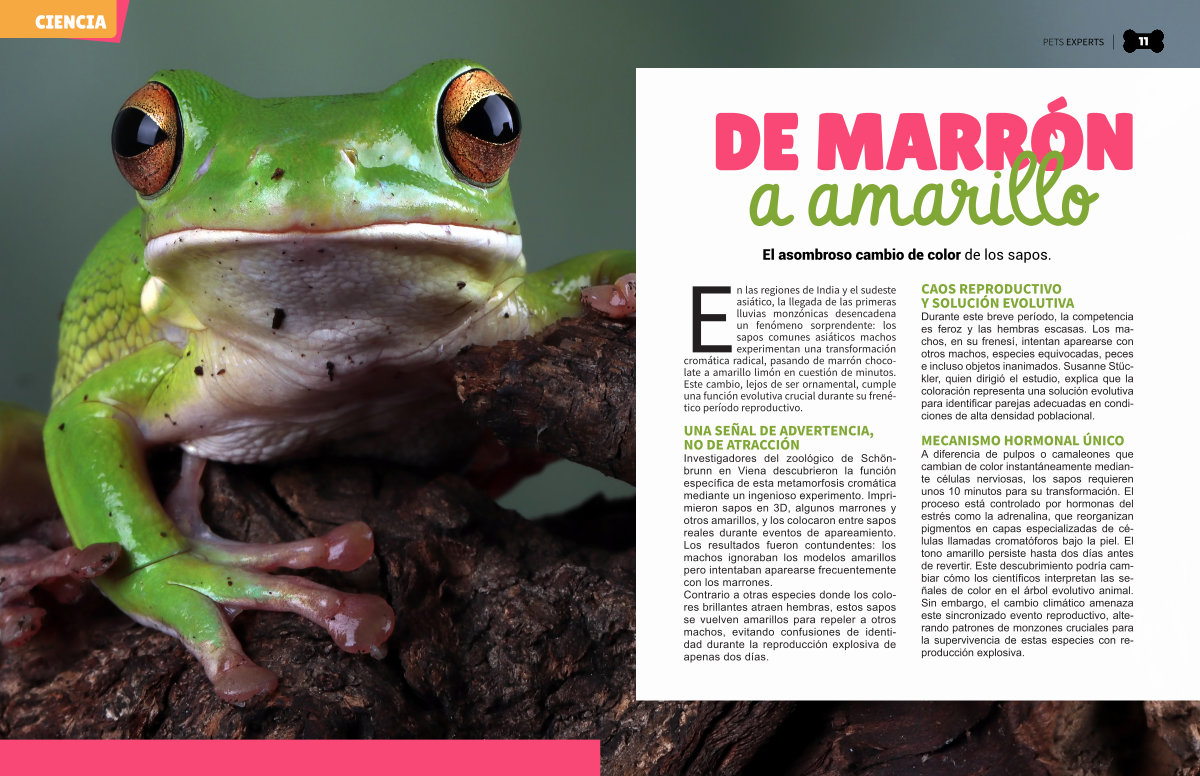 CIENCIA

PETS EXPERTS | 11

DE MARRÓN
a amarillo

El asombroso cambio de color de los sapos.

En las regiones de India y el sudeste asiático, la llegada de las primeras lluvias monzónicas desencadena un fenómeno sorprendente: los sapos comunes asiáticos machos experimentan una transformación cromática radical, pasando de marrón chocolate a amarillo limón en cuestión de minutos. Este cambio, lejos de ser ornamental, cumple una función evolutiva crucial durante su frenético período reproductivo.

UNA SEÑAL DE ADVERTENCIA, NO DE ATRACCIÓN
Investigadores del zoológico de Schönbrunn en Viena descubrieron la función específica de esta metamorfosis cromática mediante un ingenioso experimento. Imprimieron sapos en 3D, algunos marrones y otros amarillos, y los colocaron entre sapos reales durante eventos de apareamiento. Los resultados fueron contundentes: los machos ignoraban los modelos amarillos pero intentaban aparearse frecuentemente con los marrones.
Contrario a otras especies donde los colores brillantes atraen hembras, estos sapos se vuelven amarillos para repeler a otros machos, evitando confusiones de identidad durante la reproducción explosiva de apenas dos días.

CAOS REPRODUCTIVO Y SOLUCIÓN EVOLUTIVA
Durante este breve período, la competencia es feroz y las hembras escasas. Los machos, en su frenesí, intentan aparearse con otros machos, especies equivocadas, peces e incluso objetos inanimados. Susanne Stückler, quien dirigió el estudio, explica que la coloración representa una solución evolutiva para identificar parejas adecuadas en condiciones de alta densidad poblacional.

MECANISMO HORMONAL ÚNICO
A diferencia de pulpos o camaleones que cambian de color instantáneamente mediante células nerviosas, los sapos requieren unos 10 minutos para su transformación. El proceso está controlado por hormonas del estrés como la adrenalina, que reorganizan pigmentos en capas especializadas de células llamadas cromatóforos bajo la piel. El tono amarillo persiste hasta dos días antes de revertir. Este descubrimiento podría cambiar cómo los científicos interpretan las señales de color en el árbol evolutivo animal. Sin embargo, el cambio climático amenaza este sincronizado evento reproductivo, alterando patrones de monzones cruciales para la supervivencia de estas especies con reproducción explosiva.